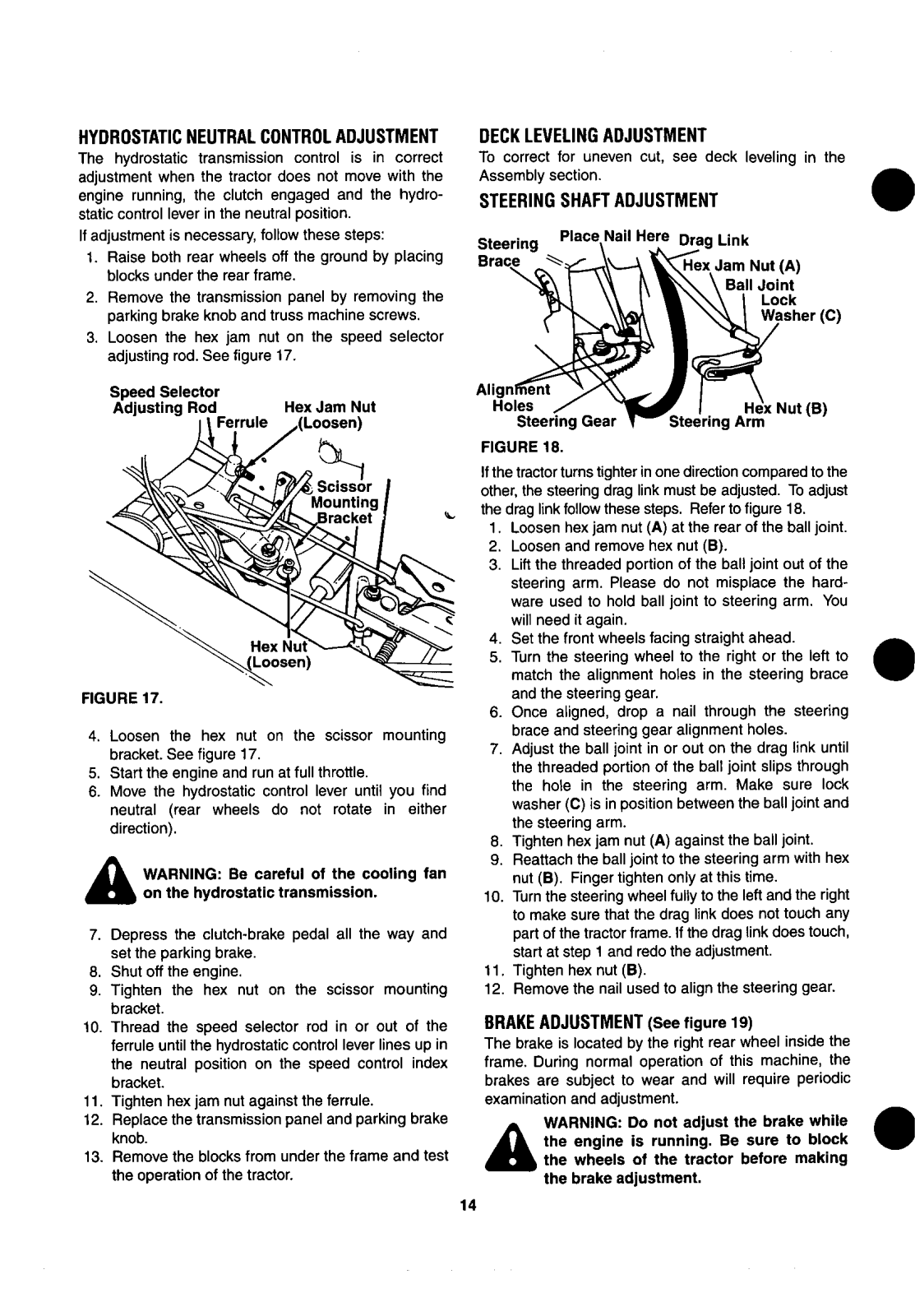 HYDROSTATIC NEUTRAL CONTROL ADJUSTMENT

The hydrostatic transmission control is in correct adjustment when the tractor does not move with the engine running, the clutch engaged and the hydrostatic control lever in the neutral position.

If adjustment is necessary, follow these steps:

1. Raise both rear wheels off the ground by placing blocks under the rear frame.
2. Remove the transmission panel by removing the parking brake knob and truss machine screws.
3. Loosen the hex jam nut on the speed selector adjusting rod. See figure 17.

Speed Selector Adjusting Rod
Ferrule
Hex Jam Nut (Loosen)
Scissor Mounting Bracket
Hex Nut (Loosen)

FIGURE 17.

4. Loosen the hex nut on the scissor mounting bracket. See figure 17.
5. Start the engine and run at full throttle.
6. Move the hydrostatic control lever until you find neutral (rear wheels do not rotate in either direction).

WARNING: Be careful of the cooling fan on the hydrostatic transmission.

7. Depress the clutch-brake pedal all the way and set the parking brake.
8. Shut off the engine.
9. Tighten the hex nut on the scissor mounting bracket.
10. Thread the speed selector rod in or out of the ferrule until the hydrostatic control lever lines up in the neutral position on the speed control index bracket.
11. Tighten hex jam nut against the ferrule.
12. Replace the transmission panel and parking brake knob.
13. Remove the blocks from under the frame and test the operation of the tractor.

DECK LEVELING ADJUSTMENT

To correct for uneven cut, see deck leveling in the Assembly section.

STEERING SHAFT ADJUSTMENT

Steering Brace
Place Nail Here
Drag Link
Hex Jam Nut (A)
Ball Joint
Lock Washer (C)
Alignment Holes
Steering Gear
Steering Arm
Hex Nut (B)

FIGURE 18.

If the tractor turns tighter in one direction compared to the other, the steering drag link must be adjusted. To adjust the drag link follow these steps. Refer to figure 18.

1. Loosen hex jam nut (A) at the rear of the ball joint.
2. Loosen and remove hex nut (B).
3. Lift the threaded portion of the ball joint out of the steering arm. Please do not misplace the hardware used to hold ball joint to steering arm. You will need it again.
4. Set the front wheels facing straight ahead.
5. Turn the steering wheel to the right or the left to match the alignment holes in the steering brace and the steering gear.
6. Once aligned, drop a nail through the steering brace and steering gear alignment holes.
7. Adjust the ball joint in or out on the drag link until the threaded portion of the ball joint slips through the hole in the steering arm. Make sure lock washer (C) is in position between the ball joint and the steering arm.
8. Tighten hex jam nut (A) against the ball joint.
9. Reattach the ball joint to the steering arm with hex nut (B). Finger tighten only at this time.
10. Turn the steering wheel fully to the left and the right to make sure that the drag link does not touch any part of the tractor frame. If the drag link does touch, start at step 1 and redo the adjustment.
11. Tighten hex nut (B).
12. Remove the nail used to align the steering gear.

BRAKE ADJUSTMENT (See figure 19)

The brake is located by the right rear wheel inside the frame. During normal operation of this machine, the brakes are subject to wear and will require periodic examination and adjustment.

WARNING: Do not adjust the brake while the engine is running. Be sure to block the wheels of the tractor before making the brake adjustment.

14